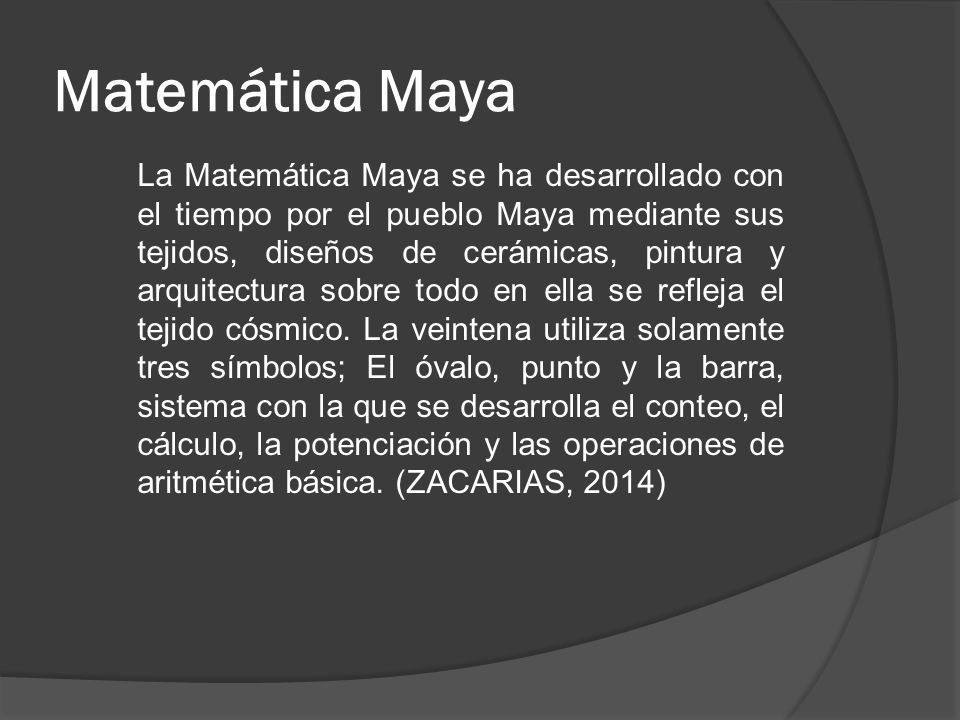 Matemática Maya

La Matemática Maya se ha desarrollado con el tiempo por el pueblo Maya mediante sus tejidos, diseños de cerámicas, pintura y arquitectura sobre todo en ella se refleja el tejido cósmico. La veintena utiliza solamente tres símbolos; El óvalo, punto y la barra, sistema con la que se desarrolla el conteo, el cálculo, la potenciación y las operaciones de aritmética básica. (ZACARIAS, 2014)